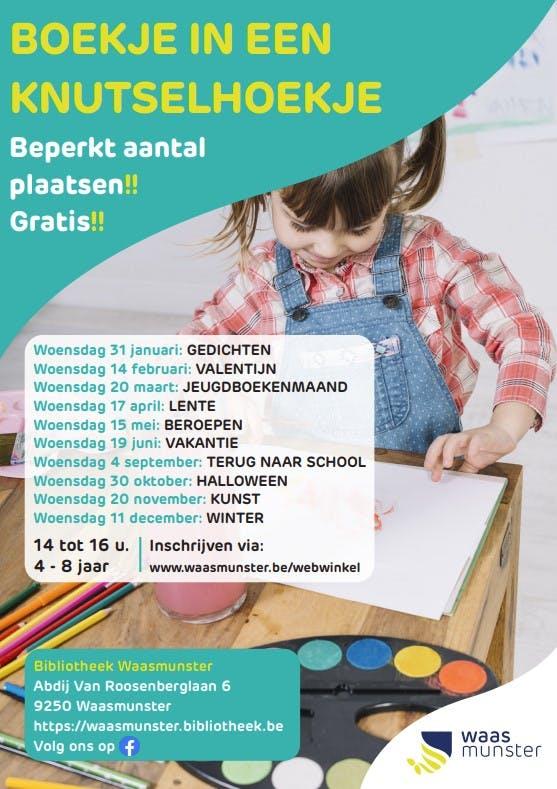 BOEKJE IN EEN KNUTSELHOEKJE

Beperkt aantal plaatsen!! Gratis!!

Woensdag 31 januari: GEDICHTEN
Woensdag 14 februari: VALENTIJN
Woensdag 20 maart: JEUGDBOEKENMAAND
Woensdag 17 april: LENTE
Woensdag 15 mei: BEROEPEN
Woensdag 19 juni: VAKANTIE
Woensdag 4 september: TERUG NAAR SCHOOL
Woensdag 30 oktober: HALLOWEEN
Woensdag 20 november: KUNST
Woensdag 11 december: WINTER

14 tot 16 u.
4 - 8 jaar

Inschrijven via:
www.waasmunster.be/webwinkel

Bibliotheek Waasmunster
Abdij Van Roosenberglaan 6
9250 Waasmunster
https://waasmunster.bibliotheek.be
Volg ons op

waas munster